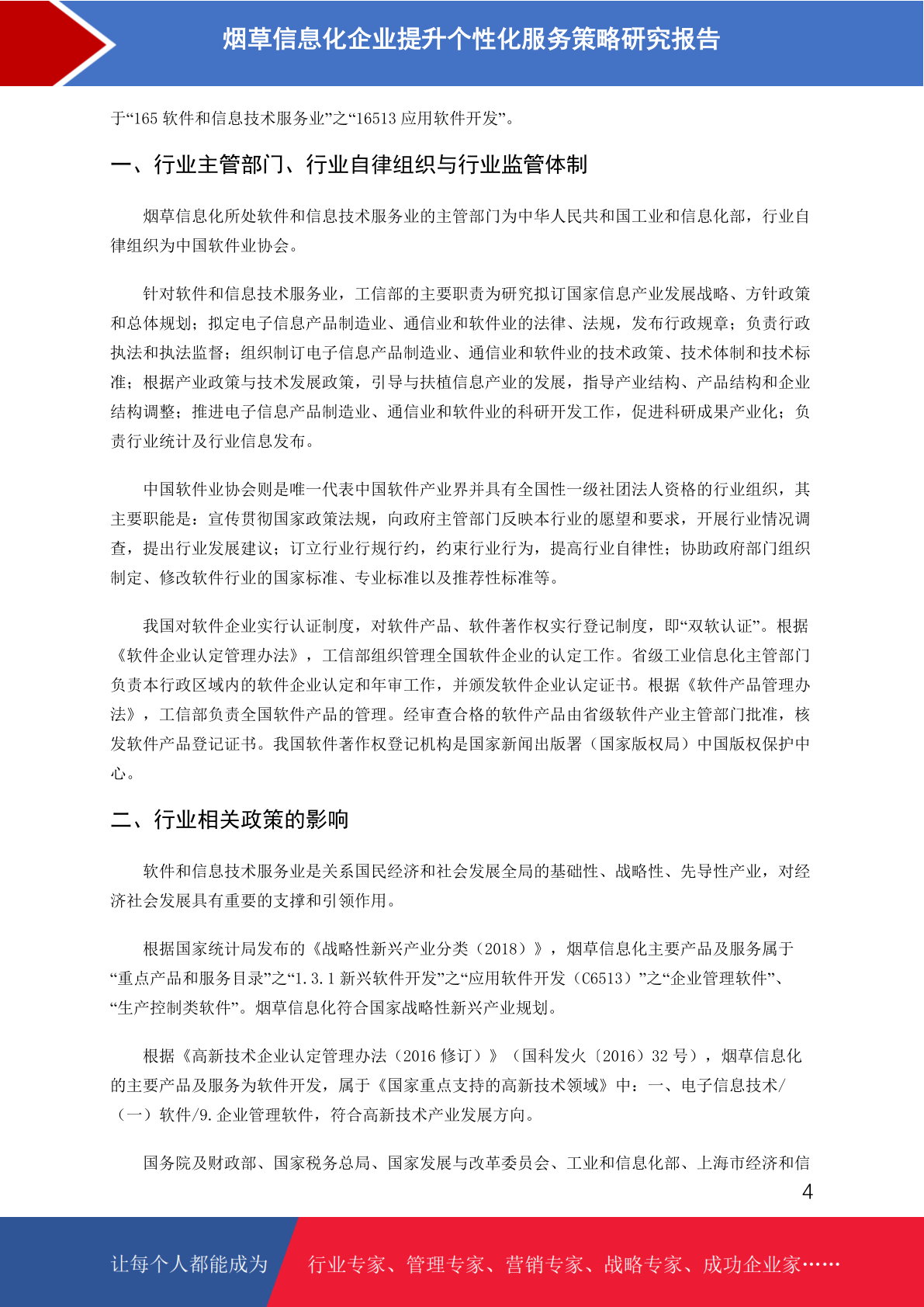 烟草信息化企业提升个性化服务策略研究报告

于“165 软件和信息技术服务业”之“16513 应用软件开发”。

一、行业主管部门、行业自律组织与行业监管体制

烟草信息化所处软件和信息技术服务业的主管部门为中华人民共和国工业和信息化部，行业自律组织为中国软件业协会。

针对软件和信息技术服务业，工信部的主要职责为研究拟订国家信息产业发展战略、方针政策和总体规划；拟定电子信息产品制造业、通信业和软件业的法律、法规，发布行政规章；负责行政执法和执法监督；组织制订电子信息产品制造业、通信业和软件业的技术政策、技术体制和技术标准；根据产业政策与技术发展政策，引导与扶植信息产业的发展，指导产业结构、产品结构和企业结构调整；推进电子信息产品制造业、通信业和软件业的科研开发工作，促进科研成果产业化；负责行业统计及行业信息发布。

中国软件业协会则是唯一代表中国软件产业界并具有全国性一级社团法人资格的行业组织，其主要职能是：宣传贯彻国家政策法规，向政府主管部门反映本行业的愿望和要求，开展行业情况调查，提出行业发展建议；订立行业行规行约，约束行业行为，提高行业自律性；协助政府部门组织制定、修改软件行业的国家标准、专业标准以及推荐性标准等。

我国对软件企业实行认证制度，对软件产品、软件著作权实行登记制度，即“双软认证”。根据《软件企业认定管理办法》，工信部组织管理全国软件企业的认定工作。省级工业信息化主管部门负责本行政区域内的软件企业认定和年审工作，并颁发软件企业认定证书。根据《软件产品管理办法》，工信部负责全国软件产品的管理。经审查合格的软件产品由省级软件产业主管部门批准，核发软件产品登记证书。我国软件著作权登记机构是国家新闻出版署（国家版权局）中国版权保护中心。

二、行业相关政策的影响

软件和信息技术服务业是关系国民经济和社会发展全局的基础性、战略性、先导性产业，对经济社会发展具有重要的支撑和引领作用。

根据国家统计局发布的《战略性新兴产业分类（2018）》，烟草信息化主要产品及服务属于“重点产品和服务目录”之“1.3.1 新兴软件开发”之“应用软件开发（C6513）”之“企业管理软件”、“生产控制类软件”。烟草信息化符合国家战略性新兴产业规划。

根据《高新技术企业认定管理办法（2016 修订）》（国科发火〔2016〕32 号），烟草信息化的主要产品及服务为软件开发，属于《国家重点支持的高新技术领域》中：一、电子信息技术/（一）软件/9.企业管理软件，符合高新技术产业发展方向。

国务院及财政部、国家税务总局、国家发展与改革委员会、工业和信息化部、上海市经济和信

4

让每个人都能成为 行业专家、管理专家、营销专家、战略专家、成功企业家……